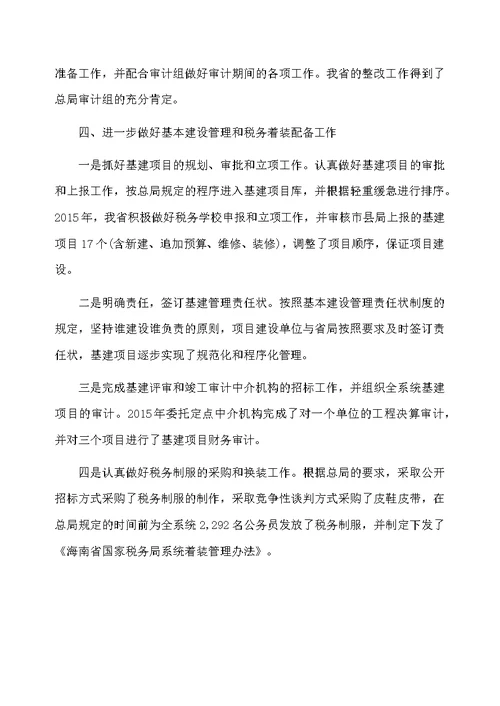 准备工作，并配合审计组做好审计期间的各项工作。我省的整改工作得到了总局审计组的充分肯定。

四、进一步做好基本建设管理和税务着装配备工作

一是抓好基建项目的规划、审批和立项工作。认真做好基建项目的审批和上报工作，按总局规定的程序进入基建项目库，并根据轻重缓急进行排序。2015年，我省积极做好税务学校申报和立项工作，并审核市县局上报的基建项目17个(含新建、追加预算、维修、装修)，调整了项目顺序，保证项目建设。

二是明确责任，签订基建管理责任状。按照基本建设管理责任状制度的规定，坚持谁建设谁负责的原则，项目建设单位与省局按照要求及时签订责任状，基建项目逐步实现了规范化和程序化管理。

三是完成基建评审和竣工审计中介机构的招标工作，并组织全系统基建项目的审计。2015年委托定点中介机构完成了对一个单位的工程决算审计，并对三个项目进行了基建项目财务审计。

四是认真做好税务制服的采购和换装工作。根据总局的要求，采取公开招标方式采购了税务制服的制作，采取竞争性谈判方式采购了皮鞋皮带，在总局规定的时间前为全系统2,292名公务员发放了税务制服，并制定下发了《海南省国家税务局系统着装管理办法》。